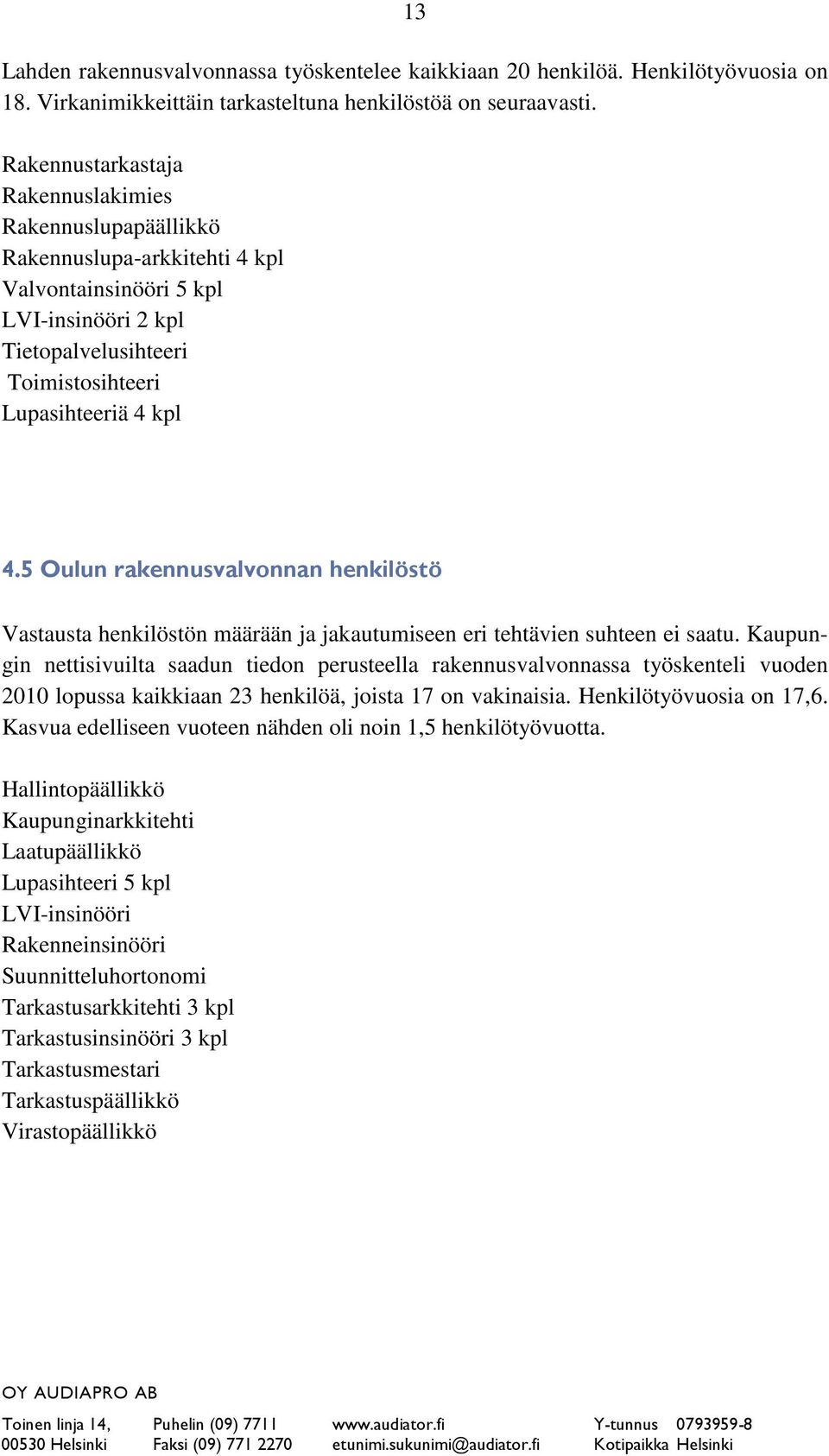 13

Lahden rakennusvalvonnassa työskentelee kaikkiaan 20 henkilöä. Henkilötyövuosia on 18. Virkanimikkeittäin tarkasteltuna henkilöstöä on seuraavasti.

Rakennustarkastaja
Rakennuslakimies
Rakennuslupapäällikkö
Rakennuslupa-arkkitehti 4 kpl
Valvontainsinööri 5 kpl
LVI-insinööri 2 kpl
Tietopalvelusihteeri
Toimistosihteeri
Lupasihteeriä 4 kpl

4.5 Oulun rakennusvalvonnan henkilöstö

Vastausta henkilöstön määrään ja jakautumiseen eri tehtävien suhteen ei saatu. Kaupungin nettisivuilta saadun tiedon perusteella rakennusvalvonnassa työskenteli vuoden 2010 lopussa kaikkiaan 23 henkilöä, joista 17 on vakinaisia. Henkilötyövuosia on 17,6. Kasvua edelliseen vuoteen nähden oli noin 1,5 henkilötyövuotta.

Hallintopäällikkö
Kaupunginarkkitehti
Laatupäällikkö
Lupasihteeri 5 kpl
LVI-insinööri
Rakenneinsinööri
Suunnitteluhortonomi
Tarkastusarkkitehti 3 kpl
Tarkastusinsinööri 3 kpl
Tarkastusmestari
Tarkastuspäällikkö
Virastopäällikkö

OY AUDIAPRO AB
Toinen linja 14, 00530 Helsinki
Puhelin (09) 7711
Faksi (09) 771 2270
www.audiator.fi
etunimi.sukunimi@audiator.fi
Y-tunnus 0793959-8
Kotipaikka Helsinki